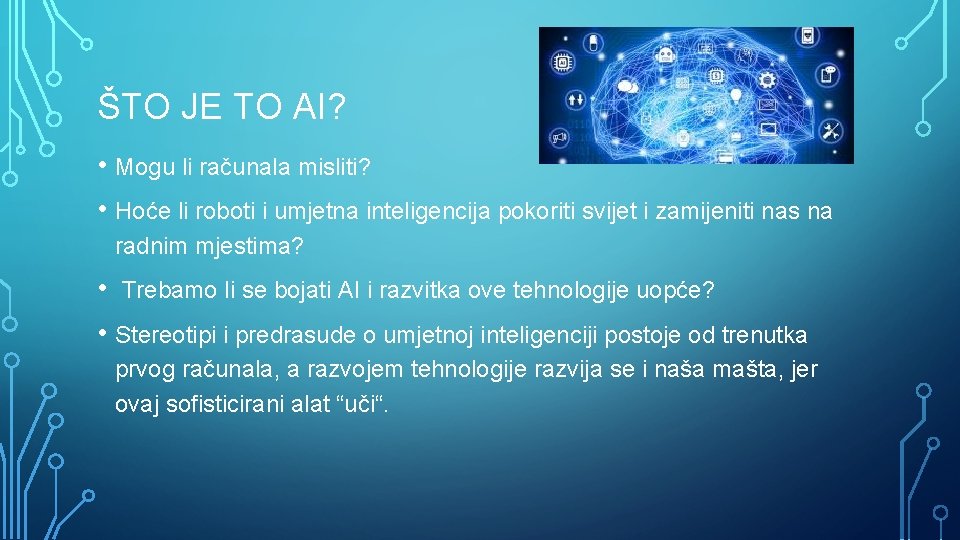 ŠTO JE TO AI?

• Mogu li računala misliti?

• Hoće li roboti i umjetna inteligencija pokoriti svijet i zamijeniti nas na radnim mjestima?

• Trebamo li se bojati AI i razvitka ove tehnologije uopće?

• Stereotipi i predrasude o umjetnoj inteligenciji postoje od trenutka prvog računala, a razvojem tehnologije razvija se i naša mašta, jer ovaj sofisticirani alat “uči“.